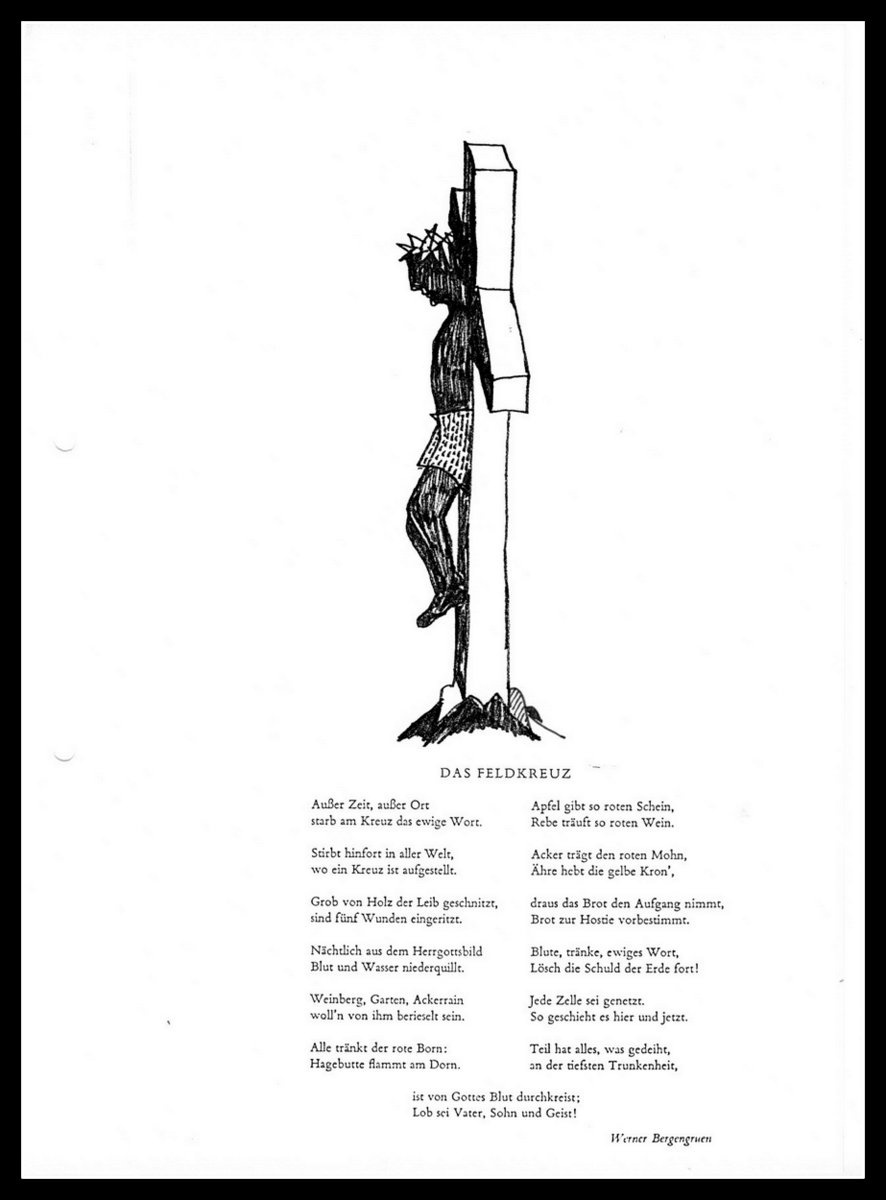 DAS FELDKREUZ

Außer Zeit, außer Ort
starb am Kreuz das ewige Wort.

Stirbt hinfort in aller Welt,
wo ein Kreuz ist aufgestellt.

Grob von Holz der Leib geschnitzt,
sind fünf Wunden eingeritzt.

Nächtlich aus dem Herrgottsbild
Blut und Wasser niederquillt.

Weinberg, Garten, Ackerrain
woll'n von ihm berieselt sein.

Alle tränkt der rote Born:
Hagebutte flammt am Dorn.

Apfel gibt so roten Schein,
Rebe träuft so roten Wein.

Acker trägt den roten Mohn,
Ähre hebt die gelbe Kron',

draus das Brot den Aufgang nimmt,
Brot zur Hostie vorbestimmt.

Blute, tränke, ewiges Wort,
Lösch die Schuld der Erde fort!

Jede Zelle sei genetzt.
So geschieht es hier und jetzt.

Teil hat alles, was gedeiht,
an der tiefsten Trunkenheit,

ist von Gottes Blut durchkreist;
Lob sei Vater, Sohn und Geist!

Werner Bergengruen